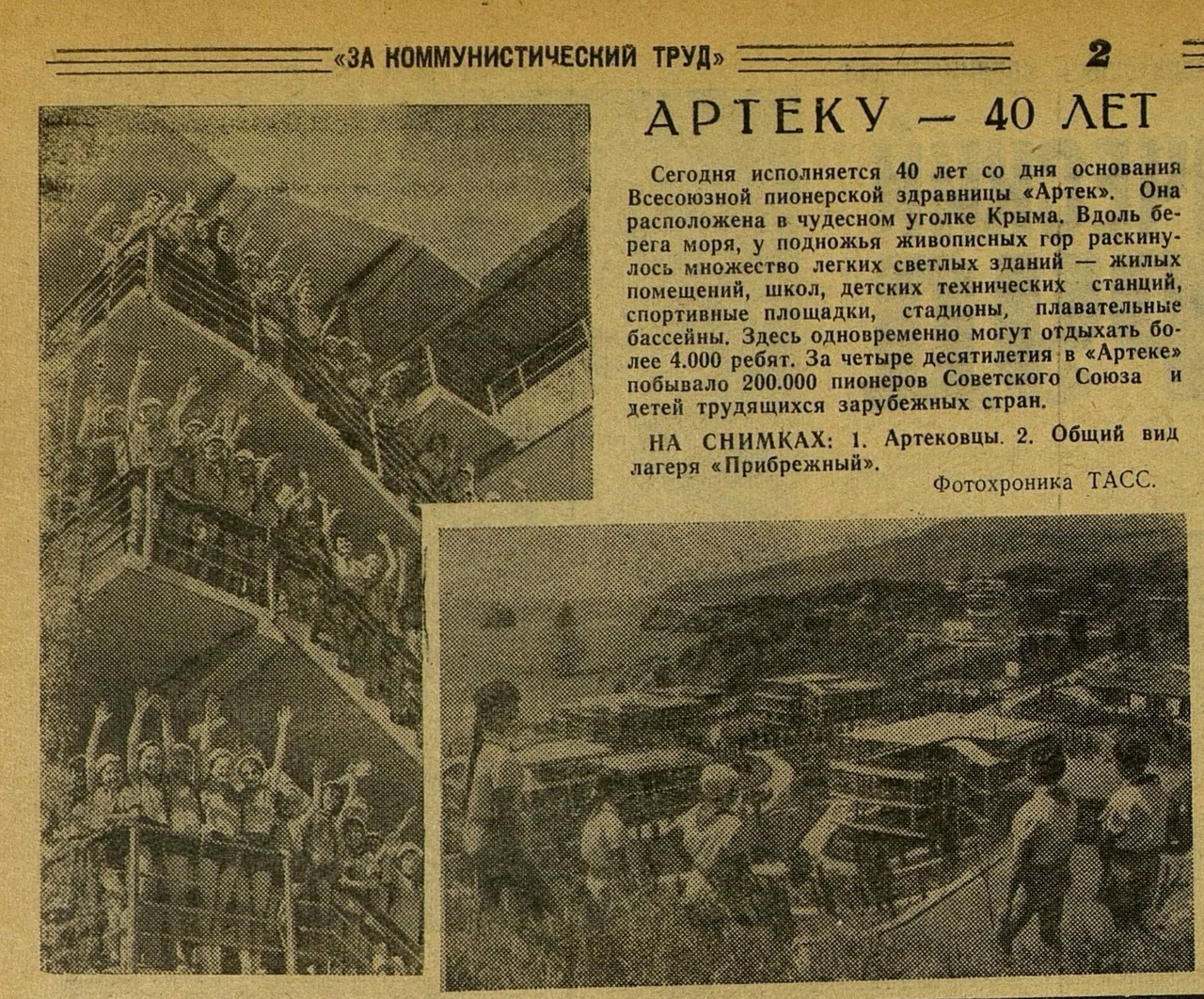 «ЗА КОММУНИСТИЧЕСКИЙ ТРУД» 2

АРТЕКУ — 40 ЛЕТ

Сегодня исполняется 40 лет со дня основания Всесоюзной пионерской здравницы «Артек». Она расположена в чудесном уголке Крыма. Вдоль берега моря, у подножья живописных гор раскинулось множество легких светлых зданий — жилых помещений, школ, детских технических станций, спортивные площадки, стадионы, плавательные бассейны. Здесь одновременно могут отдыхать более 4.000 ребят. За четыре десятилетия в «Артеке» побывало 200.000 пионеров Советского Союза и детей трудящихся зарубежных стран.

НА СНИМКАХ: 1. Артековцы. 2. Общий вид лагеря «Прибрежный».

Фотохроника ТАСС.